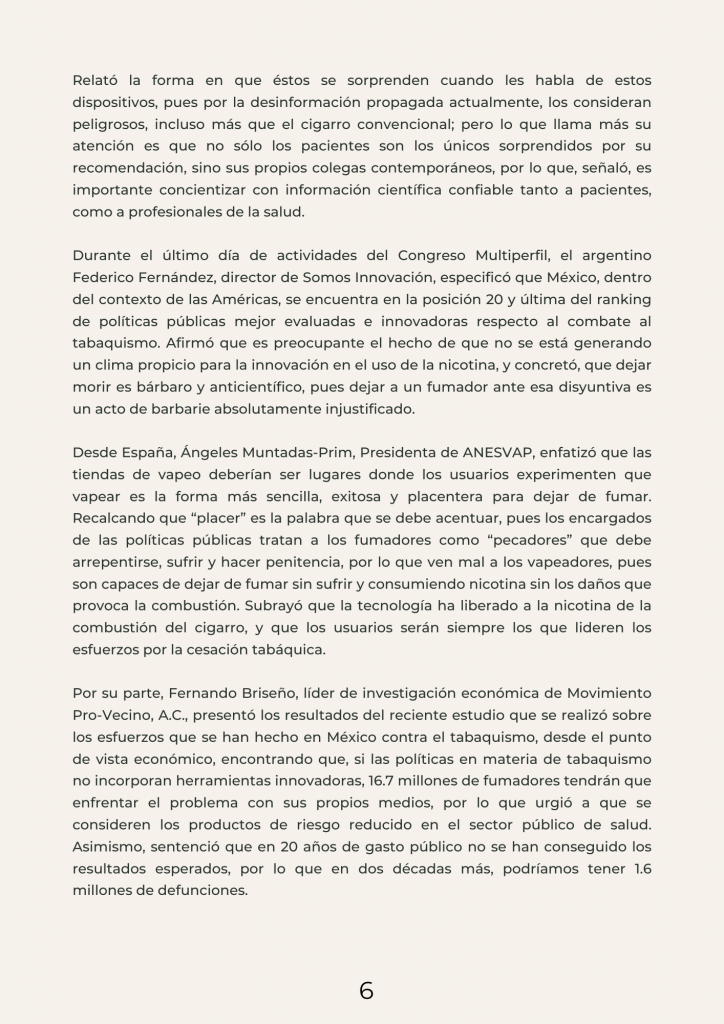 Relató la forma en que éstos se sorprenden cuando les habla de estos dispositivos, pues por la desinformación propagada actualmente, los consideran peligrosos, incluso más que el cigarro convencional; pero lo que llama más su atención es que no sólo los pacientes son los únicos sorprendidos por su recomendación, sino sus propios colegas contemporáneos, por lo que, señaló, es importante concientizar con información científica confiable tanto a pacientes, como a profesionales de la salud.

Durante el último día de actividades del Congreso Multiperfil, el argentino Federico Fernández, director de Somos Innovación, especificó que México, dentro del contexto de las Américas, se encuentra en la posición 20 y última del ranking de políticas públicas mejor evaluadas e innovadoras respecto al combate al tabaquismo. Afirmó que es preocupante el hecho de que no se está generando un clima propicio para la innovación en el uso de la nicotina, y concretó, que dejar morir es bárbaro y anticientífico, pues dejar a un fumador ante esa disyuntiva es un acto de barbarie absolutamente injustificado.

Desde España, Ángeles Muntadas-Prim, Presidenta de ANESVAP, enfatizó que las tiendas de vapeo deberían ser lugares donde los usuarios experimenten que vapear es la forma más sencilla, exitosa y placentera para dejar de fumar. Recalcando que “placer” es la palabra que se debe acentuar, pues los encargados de las políticas públicas tratan a los fumadores como “pecadores” que debe arrepentirse, sufrir y hacer penitencia, por lo que ven mal a los vapeadores, pues son capaces de dejar de fumar sin sufrir y consumiendo nicotina sin los daños que provoca la combustión. Subrayó que la tecnología ha liberado a la nicotina de la combustión del cigarro, y que los usuarios serán siempre los que lideren los esfuerzos por la cesación tabáquica.

Por su parte, Fernando Briseño, líder de investigación económica de Movimiento Pro-Vecino, A.C., presentó los resultados del reciente estudio que se realizó sobre los esfuerzos que se han hecho en México contra el tabaquismo, desde el punto de vista económico, encontrando que, si las políticas en materia de tabaquismo no incorporan herramientas innovadoras, 16.7 millones de fumadores tendrán que enfrentar el problema con sus propios medios, por lo que urgió a que se consideren los productos de riesgo reducido en el sector público de salud. Asimismo, sentenció que en 20 años de gasto público no se han conseguido los resultados esperados, por lo que en dos décadas más, podríamos tener 1.6 millones de defunciones.

6